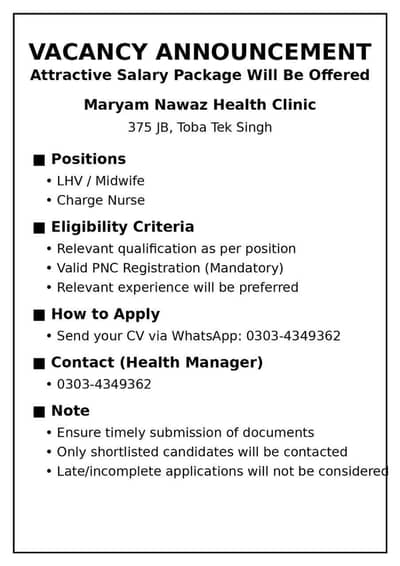 VACANCY ANNOUNCEMENT
Attractive Salary Package Will Be Offered

Maryam Nawaz Health Clinic
375 JB, Toba Tek Singh

■ Positions
• LHV / Midwife
• Charge Nurse

■ Eligibility Criteria
• Relevant qualification as per position
• Valid PNC Registration (Mandatory)
• Relevant experience will be preferred

■ How to Apply
• Send your CV via WhatsApp: 0303-4349362

■ Contact (Health Manager)
• 0303-4349362

■ Note
• Ensure timely submission of documents
• Only shortlisted candidates will be contacted
• Late/incomplete applications will not be considered